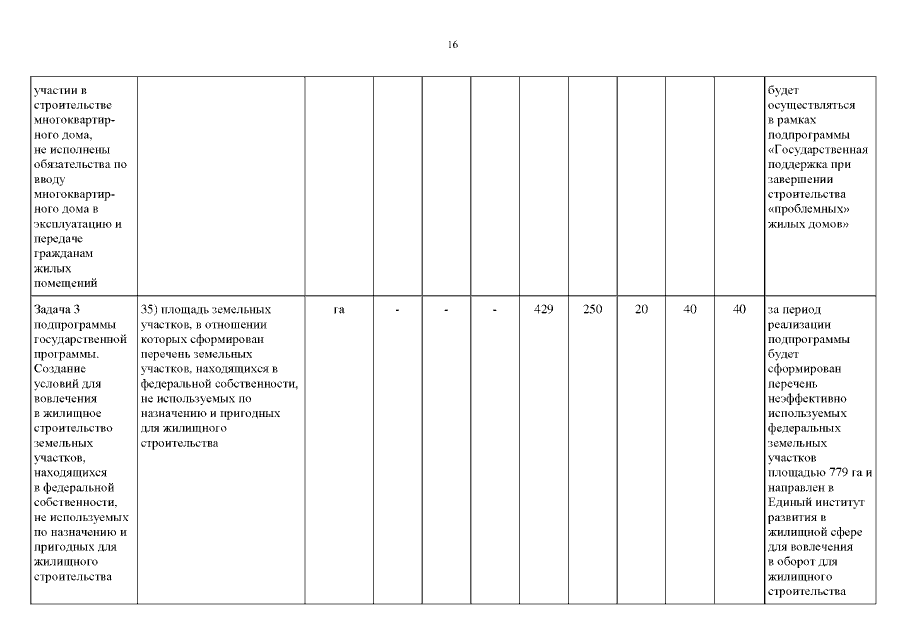 16

| | | | | | | | | | | | |
|---|---|---|---|---|---|---|---|---|---|---|---|
| участии в строительстве многоквартирного дома, не исполнены обязательства по вводу многоквартирного дома в эксплуатацию и передаче гражданам жилых помещений | | | | | | | | | | | будет осуществляться в рамках подпрограммы «Государственная поддержка при завершении строительства «проблемных» жилых домов» |
| Задача 3 подпрограммы государственной программы. Создание условий для вовлечения в жилищное строительство земельных участков, находящихся в федеральной собственности, не используемых по назначению и пригодных для жилищного строительства | 35) площадь земельных участков, в отношении которых сформирован перечень земельных участков, находящихся в федеральной собственности, не используемых по назначению и пригодных для жилищного строительства | га | - | - | - | 429 | 250 | 20 | 40 | 40 | за период реализации подпрограммы будет сформирован перечень неэффективно используемых федеральных земельных участков площадью 779 га и направлен в Единый институт развития в жилищной сфере для вовлечения в оборот для жилищного строительства |